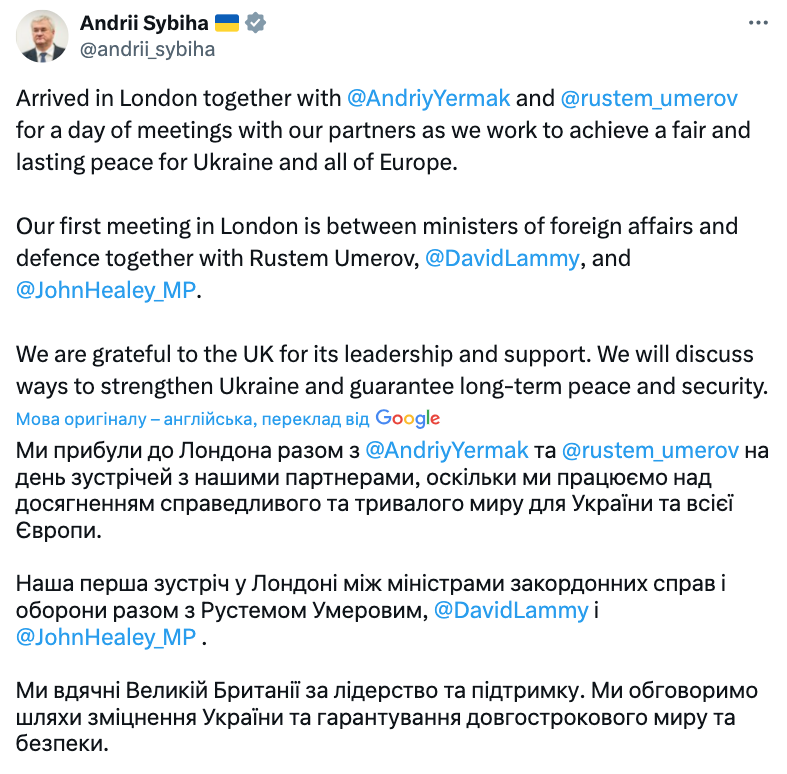 Andrii Sybiha 🇺🇦
@andrii_sybiha

Arrived in London together with @AndriyYermak and @rustem_umerov for a day of meetings with our partners as we work to achieve a fair and lasting peace for Ukraine and all of Europe.

Our first meeting in London is between ministers of foreign affairs and defence together with Rustem Umerov, @DavidLammy, and @JohnHealey_MP.

We are grateful to the UK for its leadership and support. We will discuss ways to strengthen Ukraine and guarantee long-term peace and security.

Мова оригіналу – англійська, переклад від Google

Ми прибули до Лондона разом з @AndriyYermak та @rustem_umerov на день зустрічей з нашими партнерами, оскільки ми працюємо над досягненням справедливого та тривалого миру для України та всієї Європи.

Наша перша зустріч у Лондоні між міністрами закордонних справ і оборони разом з Рустемом Умеровим, @DavidLammy і @JohnHealey_MP .

Ми вдячні Великій Британії за лідерство та підтримку. Ми обговоримо шляхи зміцнення України та гарантування довгострокового миру та безпеки.